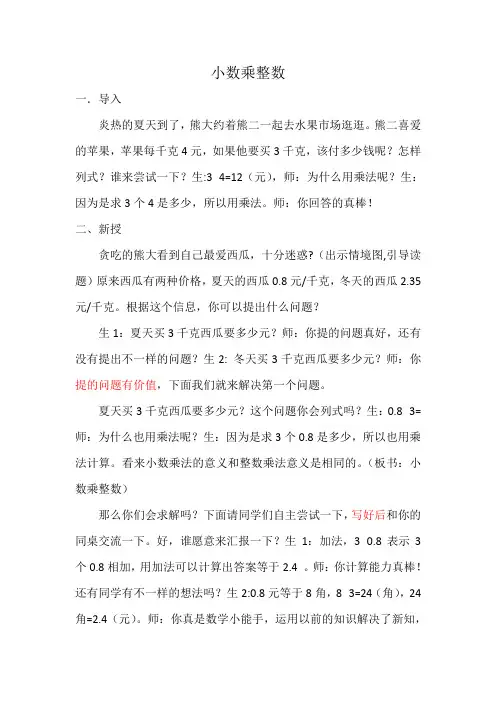 小数乘整数

一．导入

炎热的夏天到了，熊大约着熊二一起去水果市场逛逛。熊二喜爱的苹果，苹果每千克 4 元，如果他要买 3 千克，该付多少钱呢？怎样列式？谁来尝试一下？生:3 4=12（元），师：为什么用乘法呢？生：因为是求 3 个 4 是多少，所以用乘法。师：你回答的真棒！

二、新授

贪吃的熊大看到自己最爱西瓜，十分迷惑？(出示情境图,引导读题）原来西瓜有两种价格，夏天的西瓜 0.8 元/千克，冬天的西瓜 2.35 元/千克。根据这个信息，你可以提出什么问题？

生 1：夏天买 3 千克西瓜要多少元？师：你提的问题真好，还有没有提出不一样的问题？生 2: 冬天买 3 千克西瓜要多少元？师：你提的问题有价值，下面我们就来解决第一个问题。

夏天买 3 千克西瓜要多少元？这个问题你会列式吗？生：0.8 3= 师：为什么也用乘法呢？生：因为是求 3 个 0.8 是多少，所以也用乘法计算。看来小数乘法的意义和整数乘法意义是相同的。(板书：小数乘整数)

那么你们会求解吗？下面请同学们自主尝试一下，写好后和你的同桌交流一下。好，谁愿意来汇报一下？生 1：加法，3 0.8 表示 3 个 0.8 相加，用加法可以计算出答案等于 2.4 。师：你计算能力真棒！还有同学有不一样的想法吗？生 2:0.8 元等于 8 角，8 3=24（角），24 角=2.4（元）。师：你真是数学小能手，运用以前的知识解决了新知，